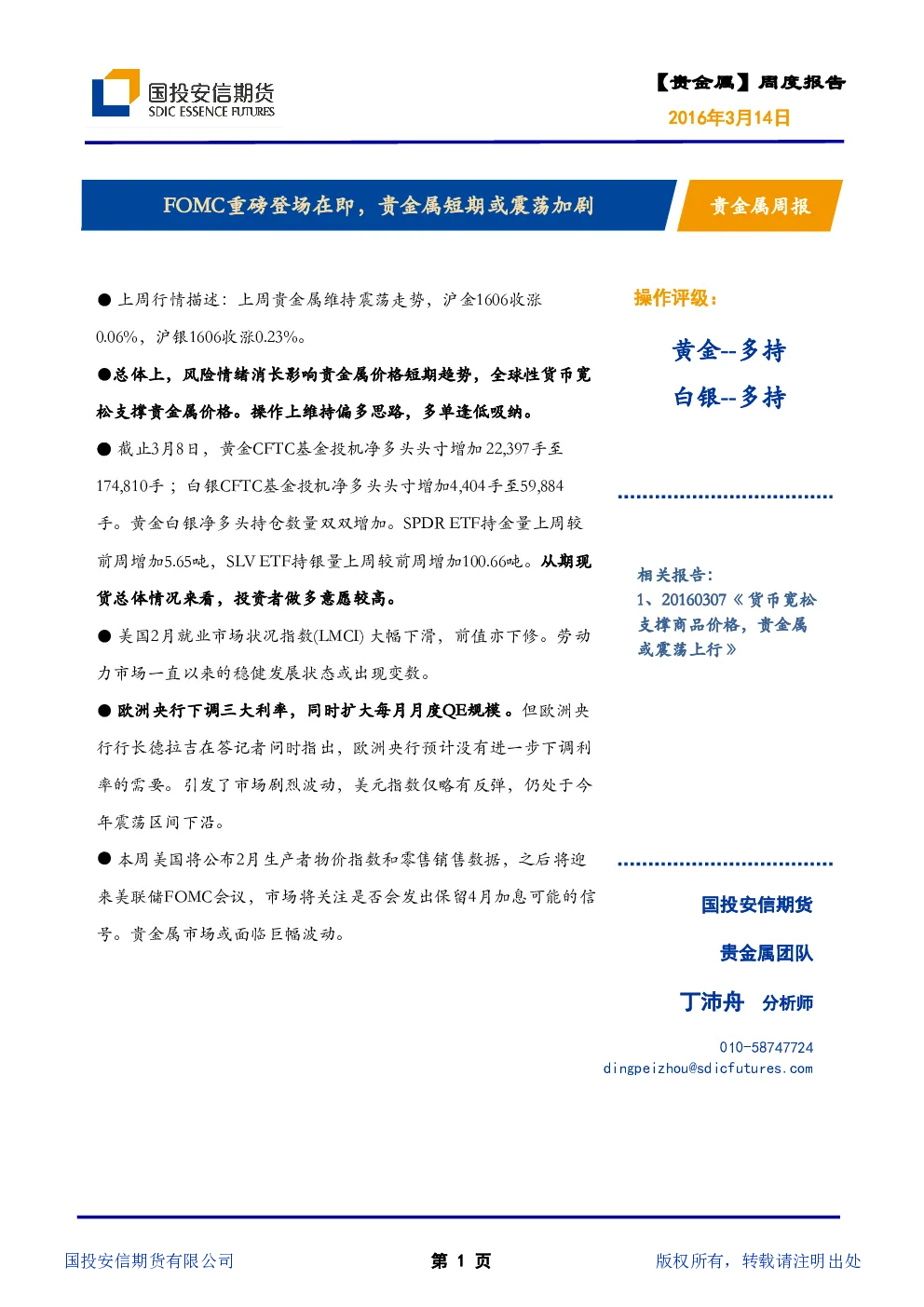 国投安信期货
SDIC ESSENCE FUTURES

【贵金属】周度报告
2016年3月14日

FOMC重磅登场在即，贵金属短期或震荡加剧

贵金属周报

● 上周行情描述：上周贵金属维持震荡走势，沪金1606收涨0.06%，沪银1606收涨0.23%。

●总体上，风险情绪消长影响贵金属价格短期趋势，全球性货币宽松支撑贵金属价格。操作上维持偏多思路，多单逢低吸纳。

● 截止3月8日，黄金CFTC基金投机净多头头寸增加22,397手至174,810手；白银CFTC基金投机净多头头寸增加4,404手至59,884手。黄金白银净多头持仓数量双双增加。SPDR ETF持金量上周较前周增加5.65吨，SLV ETF持银量上周较前周增加100.66吨。从期现货总体情况来看，投资者做多意愿较高。

● 美国2月就业市场状况指数(LMCI) 大幅下滑，前值亦下修。劳动力市场一直以来的稳健发展状态或出现变数。

● 欧洲央行下调三大利率，同时扩大每月月度QE规模。但欧洲央行行长德拉吉在答记者问时指出，欧洲央行预计没有进一步下调利率的需要。引发了市场剧烈波动，美元指数仅略有反弹，仍处于今年震荡区间下沿。

● 本周美国将公布2月生产者物价指数和零售销售数据，之后将迎来美联储FOMC会议，市场将关注是否会发出保留4月加息可能的信号。贵金属市场或面临巨幅波动。

操作评级：

黄金--多持
白银--多持

相关报告：
1、20160307《货币宽松支撑商品价格，贵金属或震荡上行》

国投安信期货
贵金属团队
丁沛舟 分析师
010-58747724
dingpeizhou@sdicfutures.com

国投安信期货有限公司
第 1 页
版权所有，转载请注明出处